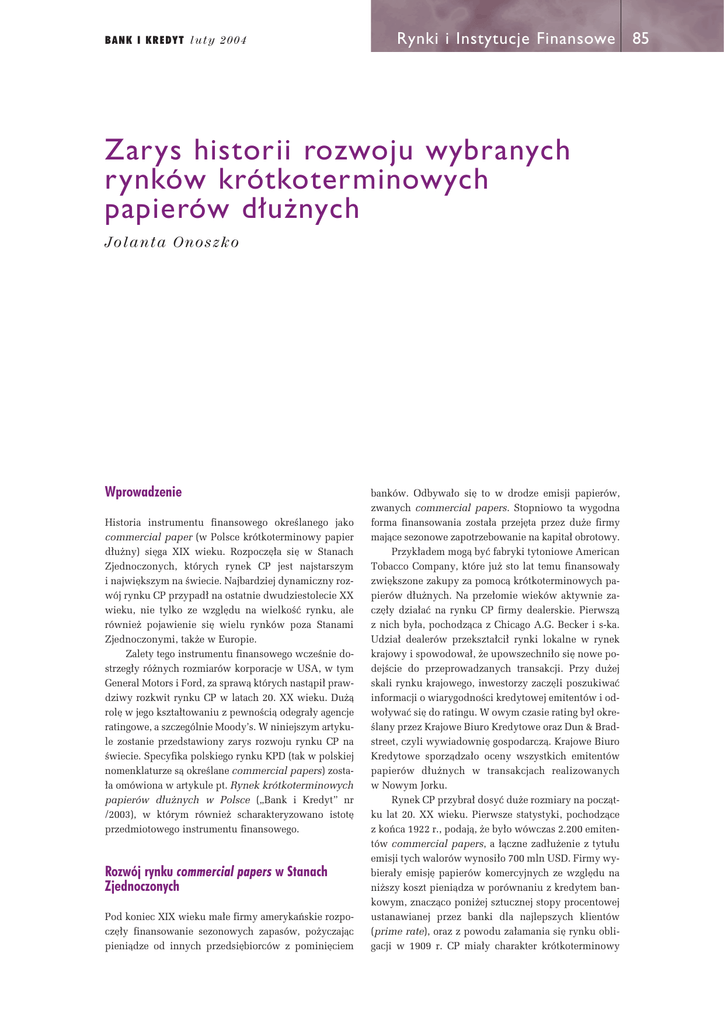 BANK I KREDYT luty 2004

Rynki i Instytucje Finansowe 85

Zarys historii rozwoju wybranych rynków krótkoterminowych papierów dłużnych

Jolanta Onoszko

Wprowadzenie

Historia instrumentu finansowego określanego jako commercial paper (w Polsce krótkoterminowy papier dłużny) sięga XIX wieku. Rozpoczęła się w Stanach Zjednoczonych, których rynek CP jest najstarszym i największym na świecie. Najbardziej dynamiczny rozwój rynku CP przypadł na ostatnie dwudziestolecie XX wieku, nie tylko ze względu na wielkość rynku, ale również pojawienie się wielu rynków poza Stanami Zjednoczonymi, także w Europie.

Zalety tego instrumentu finansowego wcześnie dostrzegły różnych rozmiarów korporacje w USA, w tym General Motors i Ford, za sprawą których nastąpił prawdziwy rozkwit rynku CP w latach 20. XX wieku. Dużą rolę w jego kształtowaniu z pewnością odegrały agencje ratingowe, a szczególnie Moody's. W niniejszym artykule zostanie przedstawiony zarys rozwoju rynku CP na świecie. Specyfika polskiego rynku KPD (tak w polskiej nomenklaturze są określane commercial papers) została omówiona w artykule pt. Rynek krótkoterminowych papierów dłużnych w Polsce („Bank i Kredyt" nr /2003), w którym również scharakteryzowano istotę przedmiotowego instrumentu finansowego.

Rozwój rynku commercial papers w Stanach Zjednoczonych

Pod koniec XIX wieku małe firmy amerykańskie rozpoczęły finansowanie sezonowych zapasów, pożyczając pieniądze od innych przedsiębiorców z pominięciem banków. Odbywało się to w drodze emisji papierów, zwanych commercial papers. Stopniowo ta wygodna forma finansowania została przejęta przez duże firmy mające sezonowe zapotrzebowanie na kapitał obrotowy.

Przykładem mogą być fabryki tytoniowe American Tobacco Company, które już sto lat temu finansowały zwiększone zakupy za pomocą krótkoterminowych papierów dłużnych. Na przełomie wieków aktywnie zaczęły działać na rynku CP firmy dealerskie. Pierwszą z nich była, pochodząca z Chicago A.G. Becker i s-ka. Udział dealerów przekształcił rynki lokalne w rynek krajowy i spowodował, że upowszechniło się nowe podejście do przeprowadzanych transakcji. Przy dużej skali rynku krajowego, inwestorzy zaczęli poszukiwać informacji o wiarygodności kredytowej emitentów i odwoływać się do ratingu. W owym czasie rating był określany przez Krajowe Biuro Kredytowe oraz Dun & Bradstreet, czyli wywiadownię gospodarczą. Krajowe Biuro Kredytowe sporządzało oceny wszystkich emitentów papierów dłużnych w transakcjach realizowanych w Nowym Jorku.

Rynek CP przybrał dosyć duże rozmiary na początku lat 20. XX wieku. Pierwsze statystyki, pochodzące z końca 1922 r., podają, że było wówczas 2.200 emitentów commercial papers, a łączne zadłużenie z tytułu emisji tych walorów wynosiło 700 mln USD. Firmy wybierały emisję papierów komercyjnych ze względu na niższy koszt pieniądza w porównaniu z kredytem bankowym, znacząco poniżej sztucznej stopy procentowej ustanawianej przez banki dla najlepszych klientów (prime rate), oraz z powodu załamania się rynku obligacji w 1909 r. CP miały charakter krótkoterminowy